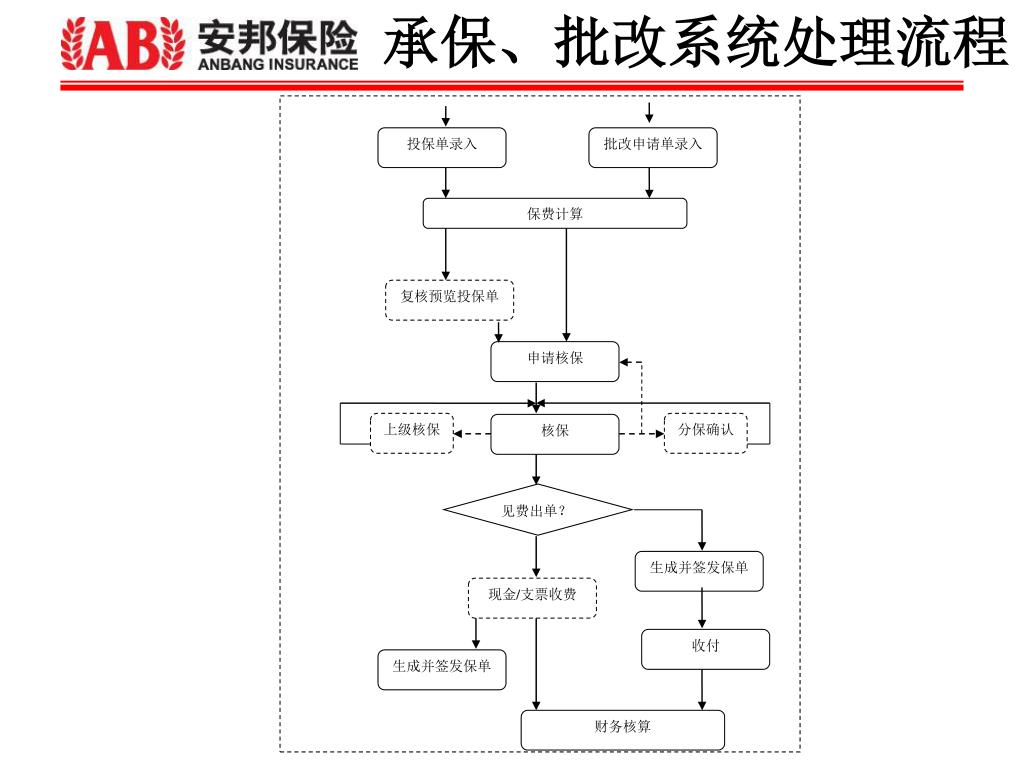 AB 安邦保险 ANBANG INSURANCE 承保、批改系统处理流程

投保单录入

批改申请单录入

保费计算

复核预览投保单

申请核保

上级核保

核保

分保确认

见费出单？

生成并签发保单

现金/支票收费

收付

生成并签发保单

财务核算